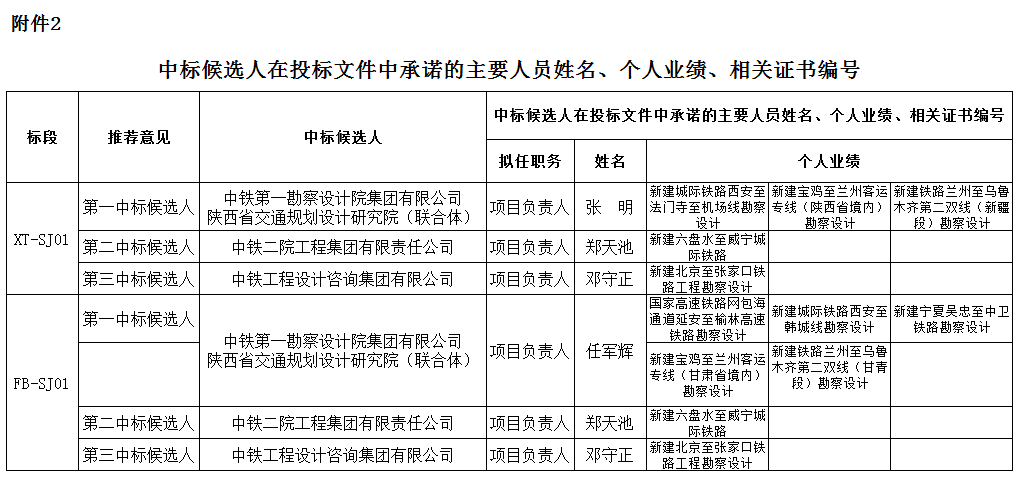 附件2

中标候选人在投标文件中承诺的主要人员姓名、个人业绩、相关证书编号

| 标段 | 推荐意见 | 中标候选人 | 中标候选人在投标文件中承诺的主要人员姓名、个人业绩、相关证书编号 | | | | |
|---|---|---|---|---|---|---|---|
| | | | 拟任职务 | 姓名 | 个人业绩 | | |
| XT-SJ01 | 第一中标候选人 | 中铁第一勘察设计院集团有限公司 陕西省交通规划设计研究院（联合体） | 项目负责人 | 张 明 | 新建城际铁路西安至法门寺至机场线勘察设计 | 新建宝鸡至兰州客运专线（陕西省境内）勘察设计 | 新建铁路兰州至乌鲁木齐第二双线（新疆段）勘察设计 |
| | 第二中标候选人 | 中铁二院工程集团有限责任公司 | 项目负责人 | 郑天池 | 新建六盘水至威宁城际铁路 | | |
| | 第三中标候选人 | 中铁工程设计咨询集团有限公司 | 项目负责人 | 邓守正 | 新建北京至张家口铁路工程勘察设计 | | |
| FB-SJ01 | 第一中标候选人 | 中铁第一勘察设计院集团有限公司 陕西省交通规划设计研究院（联合体） | 项目负责人 | 任军辉 | 国家高速铁路网包海通道延安至榆林高速铁路勘察设计 | 新建城际铁路西安至韩城线勘察设计 | 新建宁夏吴忠至中卫铁路勘察设计 |
| | | | | | 新建宝鸡至兰州客运专线（甘肃省境内）勘察设计 | 新建铁路兰州至乌鲁木齐第二双线（甘青段）勘察设计 | |
| | 第二中标候选人 | 中铁二院工程集团有限责任公司 | 项目负责人 | 郑天池 | 新建六盘水至威宁城际铁路 | | |
| | 第三中标候选人 | 中铁工程设计咨询集团有限公司 | 项目负责人 | 邓守正 | 新建北京至张家口铁路工程勘察设计 | | |